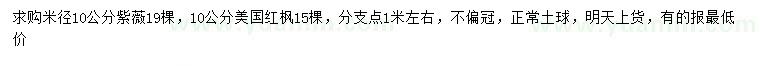 求购米径10公分紫薇19棵，10公分美国红枫15棵，分支点1米左右，不偏冠，正常土球，明天上货，有的报最低价